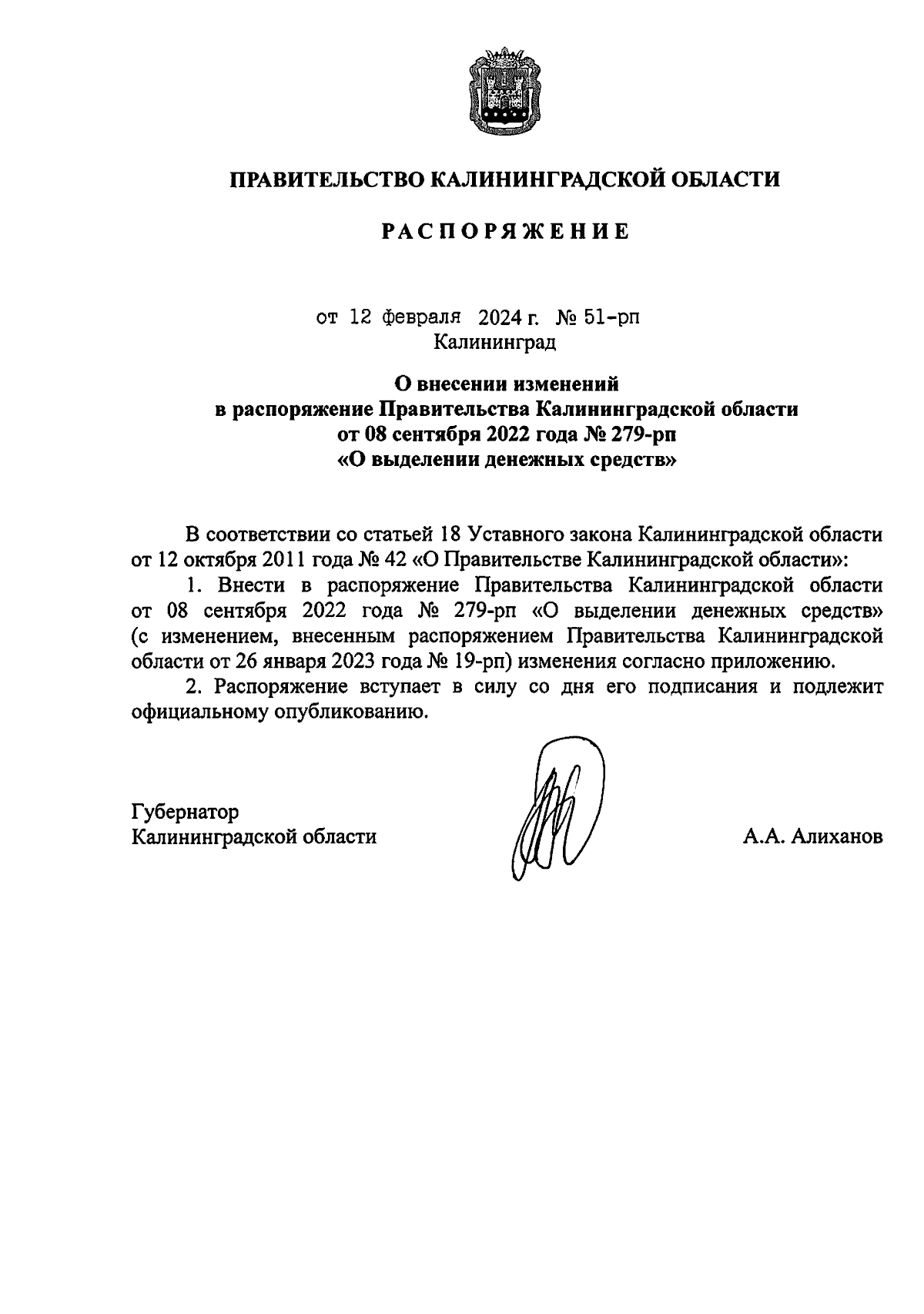 ПРАВИТЕЛЬСТВО КАЛИНИНГРАДСКОЙ ОБЛАСТИ

РАСПОРЯЖЕНИЕ

от 12 февраля 2024 г. № 51-рп
Калининград

О внесении изменений
в распоряжение Правительства Калининградской области
от 08 сентября 2022 года № 279-рп
«О выделении денежных средств»

В соответствии со статьей 18 Уставного закона Калининградской области от 12 октября 2011 года № 42 «О Правительстве Калининградской области»:

1. Внести в распоряжение Правительства Калининградской области от 08 сентября 2022 года № 279-рп «О выделении денежных средств» (с изменением, внесенным распоряжением Правительства Калининградской области от 26 января 2023 года № 19-рп) изменения согласно приложению.

2. Распоряжение вступает в силу со дня его подписания и подлежит официальному опубликованию.

Губернатор
Калининградской области

А.А. Алиханов